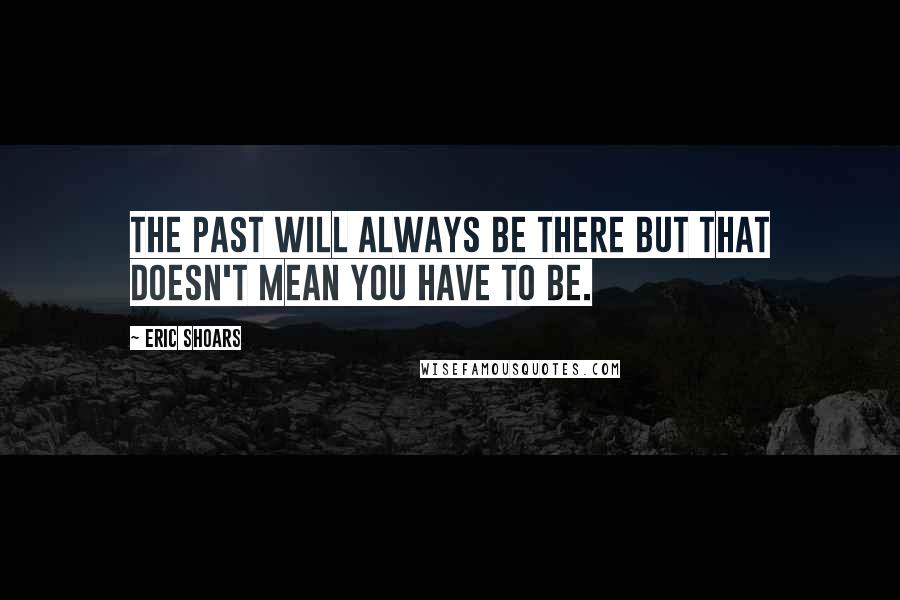 THE PAST WILL ALWAYS BE THERE BUT THAT DOESN'T MEAN YOU HAVE TO BE.

~ ERIC SHOARS

WISEFAMOUSQUOTES.COM